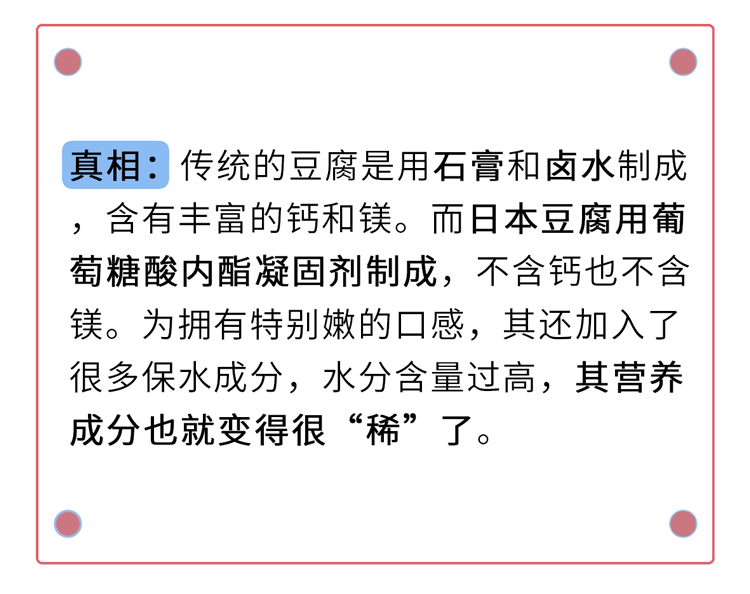 真相：传统的豆腐是用石膏和卤水制成，含有丰富的钙和镁。而日本豆腐用葡萄糖酸内酯凝固剂制成，不含钙也不含镁。为拥有特别嫩的口感，其还加入了很多保水成分，水分含量过高，其营养成分也就变得很“稀”了。